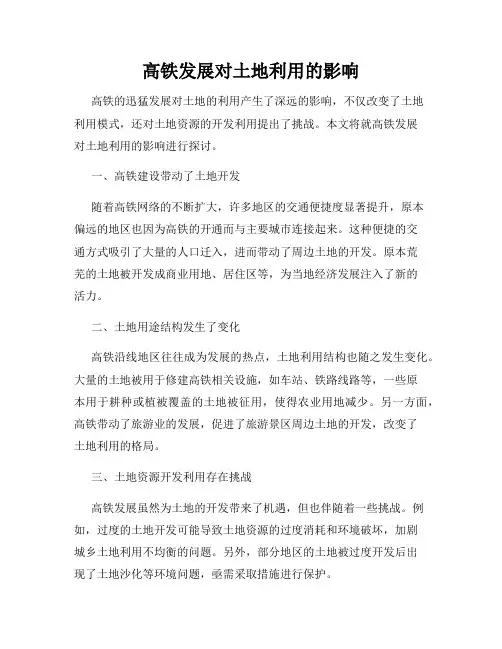 高铁发展对土地利用的影响

高铁的迅猛发展对土地的利用产生了深远的影响，不仅改变了土地利用模式，还对土地资源的开发利用提出了挑战。本文将就高铁发展对土地利用的影响进行探讨。

一、高铁建设带动了土地开发

随着高铁网络的不断扩大，许多地区的交通便捷度显著提升，原本偏远的地区也因为高铁的开通而与主要城市连接起来。这种便捷的交通方式吸引了大量的人口迁入，进而带动了周边土地的开发。原本荒芜的土地被开发成商业用地、居住区等，为当地经济发展注入了新的活力。

二、土地用途结构发生了变化

高铁沿线地区往往成为发展的热点，土地利用结构也随之发生变化。大量的土地被用于修建高铁相关设施，如车站、铁路线路等，一些原本用于耕种或植被覆盖的土地被征用，使得农业用地减少。另一方面，高铁带动了旅游业的发展，促进了旅游景区周边土地的开发，改变了土地利用的格局。

三、土地资源开发利用存在挑战

高铁发展虽然为土地的开发带来了机遇，但也伴随着一些挑战。例如，过度的土地开发可能导致土地资源的过度消耗和环境破坏，加剧城乡土地利用不均衡的问题。另外，部分地区的土地被过度开发后出现了土地沙化等环境问题，亟需采取措施进行保护。